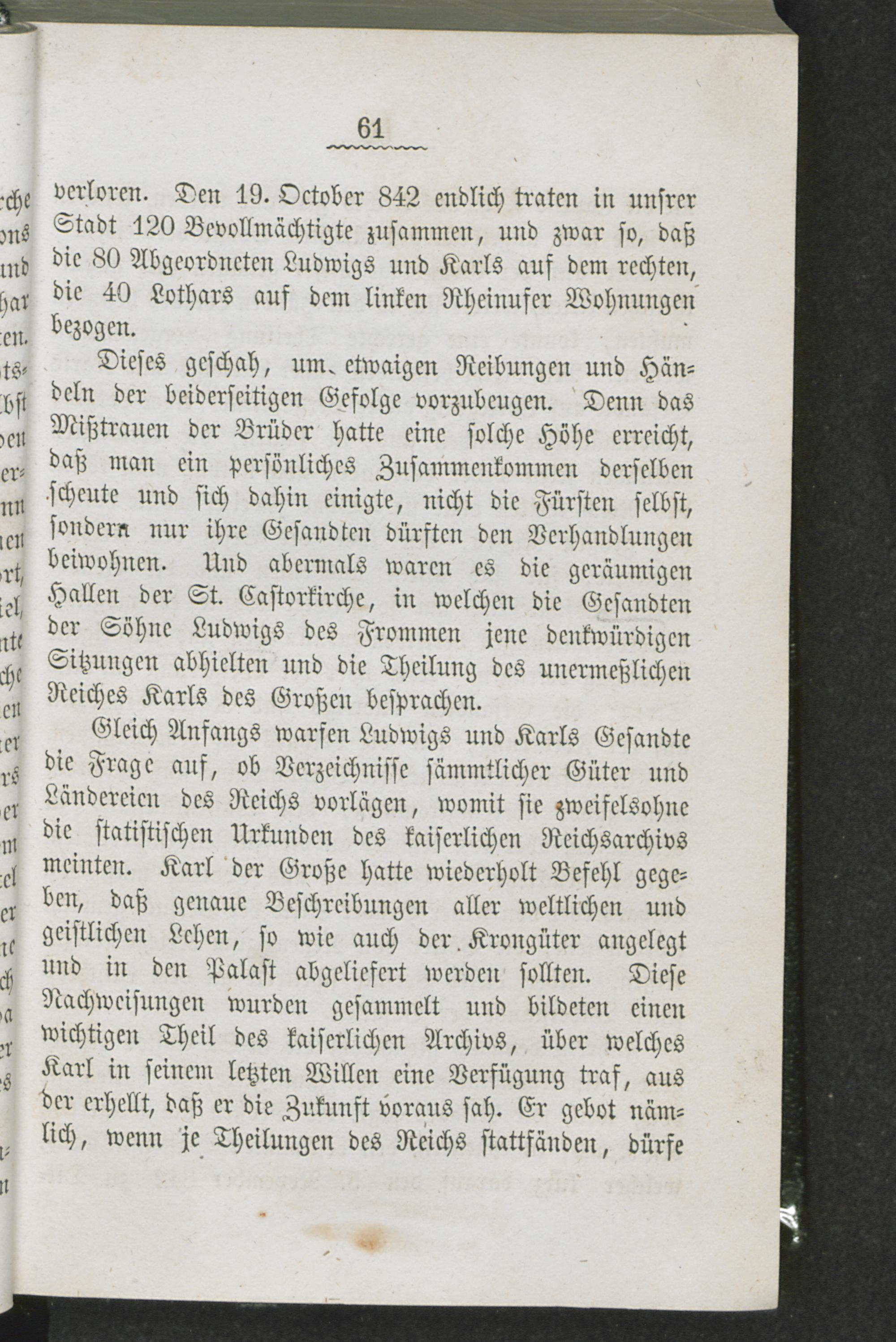 61

verloren. Den 19. October 842 endlich traten in unsrer Stadt 120 Bevollmächtigte zusammen, und zwar so, daß die 80 Abgeordneten Ludwigs und Karls auf dem rechten, die 40 Lothars auf dem linken Rheinufer Wohnungen bezogen.

Dieses geschah, um etwaigen Reibungen und Händeln der beiderseitigen Gefolge vorzubeugen. Denn das Mißtrauen der Brüder hatte eine solche Höhe erreicht, daß man ein persönliches Zusammenkommen derselben scheute und sich dahin einigte, nicht die Fürsten selbst, sondern nur ihre Gesandten dürften den Verhandlungen beiwohnen. Und abermals waren es die geräumigen Hallen der St. Castorkirche, in welchen die Gesandten der Söhne Ludwigs des Frommen jene denkwürdigen Sitzungen abhielten und die Theilung des unermeßlichen Reiches Karls des Großen besprachen.

Gleich Anfangs warfen Ludwigs und Karls Gesandte die Frage auf, ob Verzeichnisse sämmtlicher Güter und Ländereien des Reichs vorlägen, womit sie zweifelsohne die statistischen Urkunden des kaiserlichen Reichsarchivs meinten. Karl der Große hatte wiederholt Befehl gegeben, daß genaue Beschreibungen aller weltlichen und geistlichen Lehen, so wie auch der Krongüter angelegt und in den Palast abgeliefert werden sollten. Diese Nachweisungen wurden gesammelt und bildeten einen wichtigen Theil des kaiserlichen Archivs, über welches Karl in seinem letzten Willen eine Verfügung traf, aus der erhellt, daß er die Zukunft voraus sah. Er gebot nämlich, wenn je Theilungen des Reichs stattfänden, dürfe